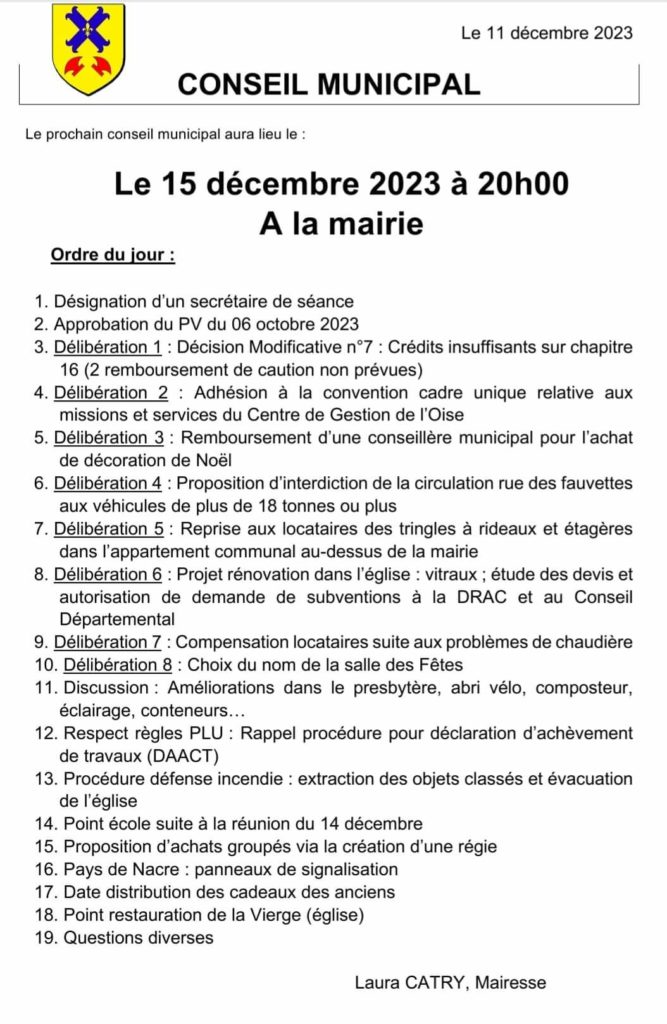 Le 11 décembre 2023

CONSEIL MUNICIPAL

Le prochain conseil municipal aura lieu le :

Le 15 décembre 2023 à 20h00
A la mairie

Ordre du jour :

1. Désignation d'un secrétaire de séance
2. Approbation du PV du 06 octobre 2023
3. Délibération 1 : Décision Modificative n°7 : Crédits insuffisants sur chapitre 16 (2 remboursement de caution non prévues)
4. Délibération 2 : Adhésion à la convention cadre unique relative aux missions et services du Centre de Gestion de l'Oise
5. Délibération 3 : Remboursement d'une conseillère municipal pour l'achat de décoration de Noël
6. Délibération 4 : Proposition d'interdiction de la circulation rue des fauvettes aux véhicules de plus de 18 tonnes ou plus
7. Délibération 5 : Reprise aux locataires des tringles à rideaux et étagères dans l'appartement communal au-dessus de la mairie
8. Délibération 6 : Projet rénovation dans l'église : vitraux ; étude des devis et autorisation de demande de subventions à la DRAC et au Conseil Départemental
9. Délibération 7 : Compensation locataires suite aux problèmes de chaudière
10. Délibération 8 : Choix du nom de la salle des Fêtes
11. Discussion : Améliorations dans le presbytère, abri vélo, composteur, éclairage, conteneurs…
12. Respect règles PLU : Rappel procédure pour déclaration d'achèvement de travaux (DAACT)
13. Procédure défense incendie : extraction des objets classés et évacuation de l'église
14. Point école suite à la réunion du 14 décembre
15. Proposition d'achats groupés via la création d'une régie
16. Pays de Nacre : panneaux de signalisation
17. Date distribution des cadeaux des anciens
18. Point restauration de la Vierge (église)
19. Questions diverses

Laura CATRY, Mairesse